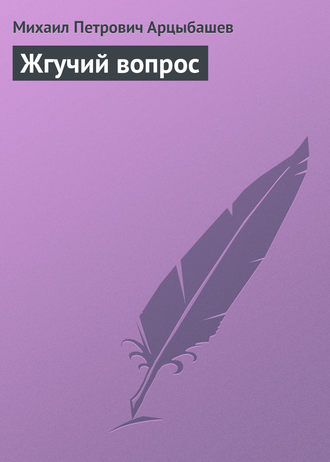 Михаил Петрович Арцыбашев

Жгучий вопрос